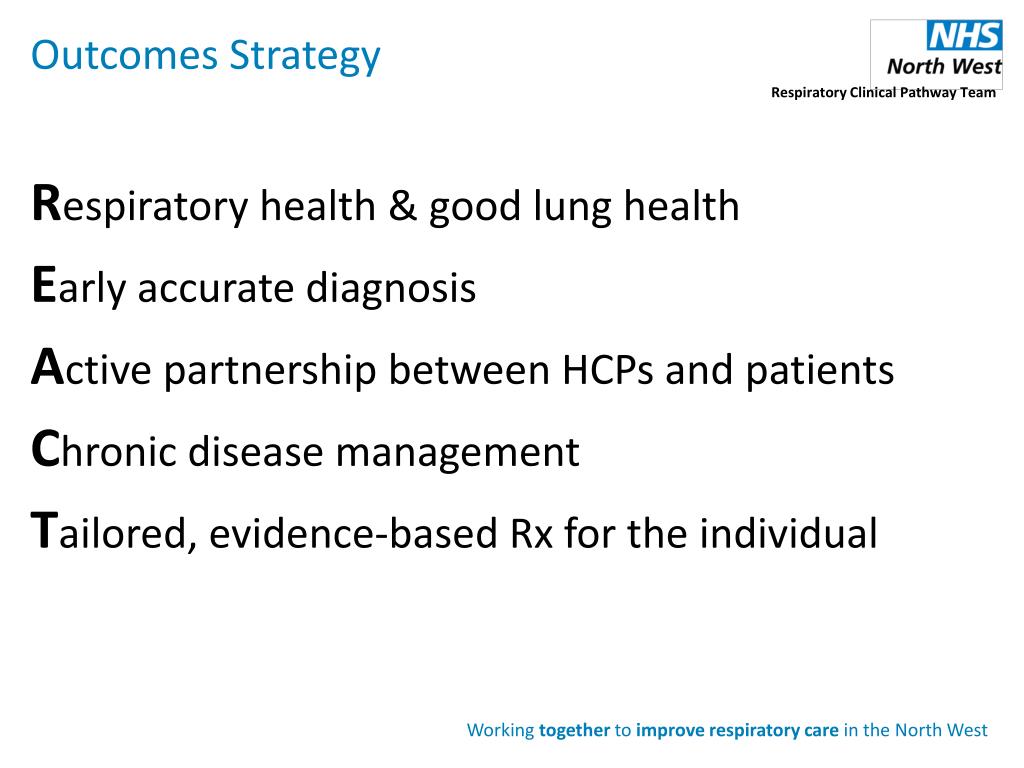 Outcomes Strategy

NHS
North West
Respiratory Clinical Pathway Team

Respiratory health & good lung health

Early accurate diagnosis

Active partnership between HCPs and patients

Chronic disease management

Tailored, evidence-based Rx for the individual

Working together to improve respiratory care in the North West